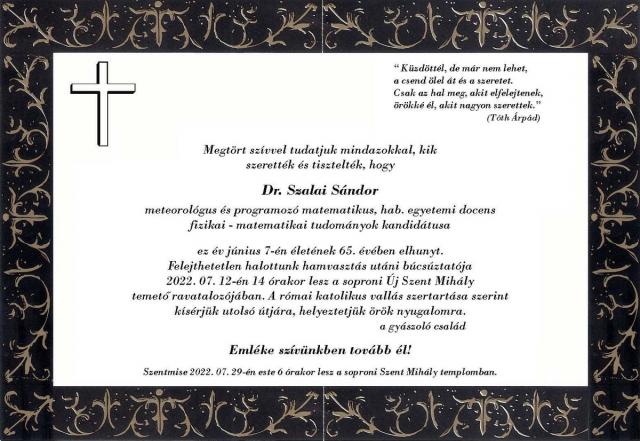 " Küzdöttél, de már nem lehet,
a csend ölel át és a szeretet.
Csak az hal meg, akit elfelejtenek,
örökké él, akit nagyon szerettek."
(Tóth Árpád)

Megtört szívvel tudatjuk mindazokkal, kik szerették és tisztelték, hogy

Dr. Szalai Sándor

meteorológus és programozó matematikus, hab. egyetemi docens
fizikai - matematikai tudományok kandidátusa

ez év június 7-én életének 65. évében elhunyt.
Felejthetetlen halottunk hamvasztás utáni búcsúztatója 2022. 07. 12-én 14 órakor lesz a soproni Új Szent Mihály temető ravatalozójában. A római katolikus vallás szertartása szerint kísérjük utolsó útjára, helyeztetjük örök nyugalomra.
a gyászoló család

Emléke szívünkben tovább él!

Szentmise 2022. 07. 29-én este 6 órakor lesz a soproni Szent Mihály templomban.